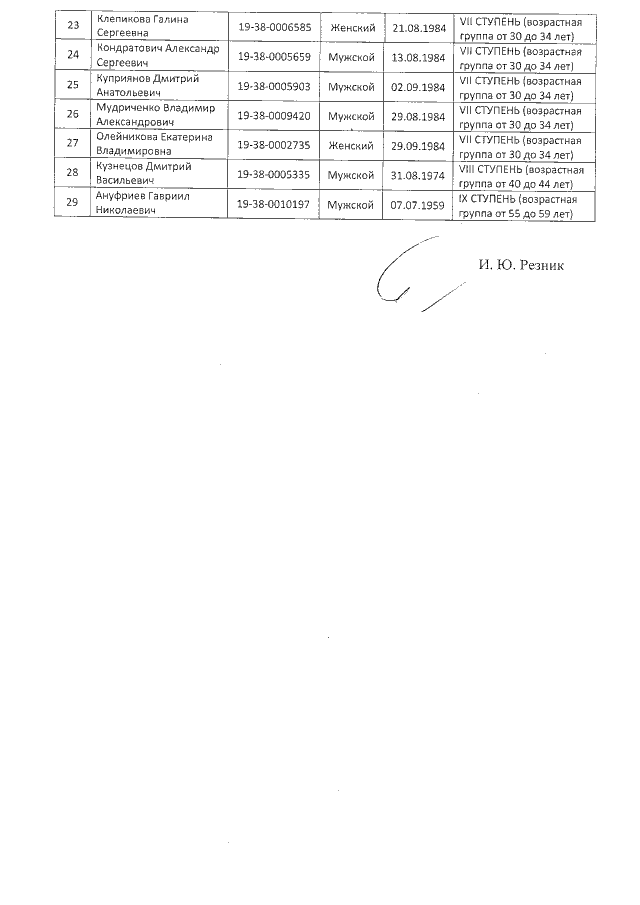 | 23 | Клепикова Галина Сергеевна | 19-38-0006585 | Женский | 21.08.1984 | VII СТУПЕНЬ (возрастная группа от 30 до 34 лет) |
|---|---|---|---|---|---|
| 24 | Кондратович Александр Сергеевич | 19-38-0005659 | Мужской | 13.08.1984 | VII СТУПЕНЬ (возрастная группа от 30 до 34 лет) |
| 25 | Куприянов Дмитрий Анатольевич | 19-38-0005903 | Мужской | 02.09.1984 | VII СТУПЕНЬ (возрастная группа от 30 до 34 лет) |
| 26 | Мудриченко Владимир Александрович | 19-38-0009420 | Мужской | 29.08.1984 | VII СТУПЕНЬ (возрастная группа от 30 до 34 лет) |
| 27 | Олейникова Екатерина Владимировна | 19-38-0002735 | Женский | 29.09.1984 | VII СТУПЕНЬ (возрастная группа от 30 до 34 лет) |
| 28 | Кузнецов Дмитрий Васильевич | 19-38-0005335 | Мужской | 31.08.1974 | VIII СТУПЕНЬ (возрастная группа от 40 до 44 лет) |
| 29 | Ануфриев Гавриил Николаевич | 19-38-0010197 | Мужской | 07.07.1959 | IX СТУПЕНЬ (возрастная группа от 55 до 59 лет) |

И. Ю. Резник